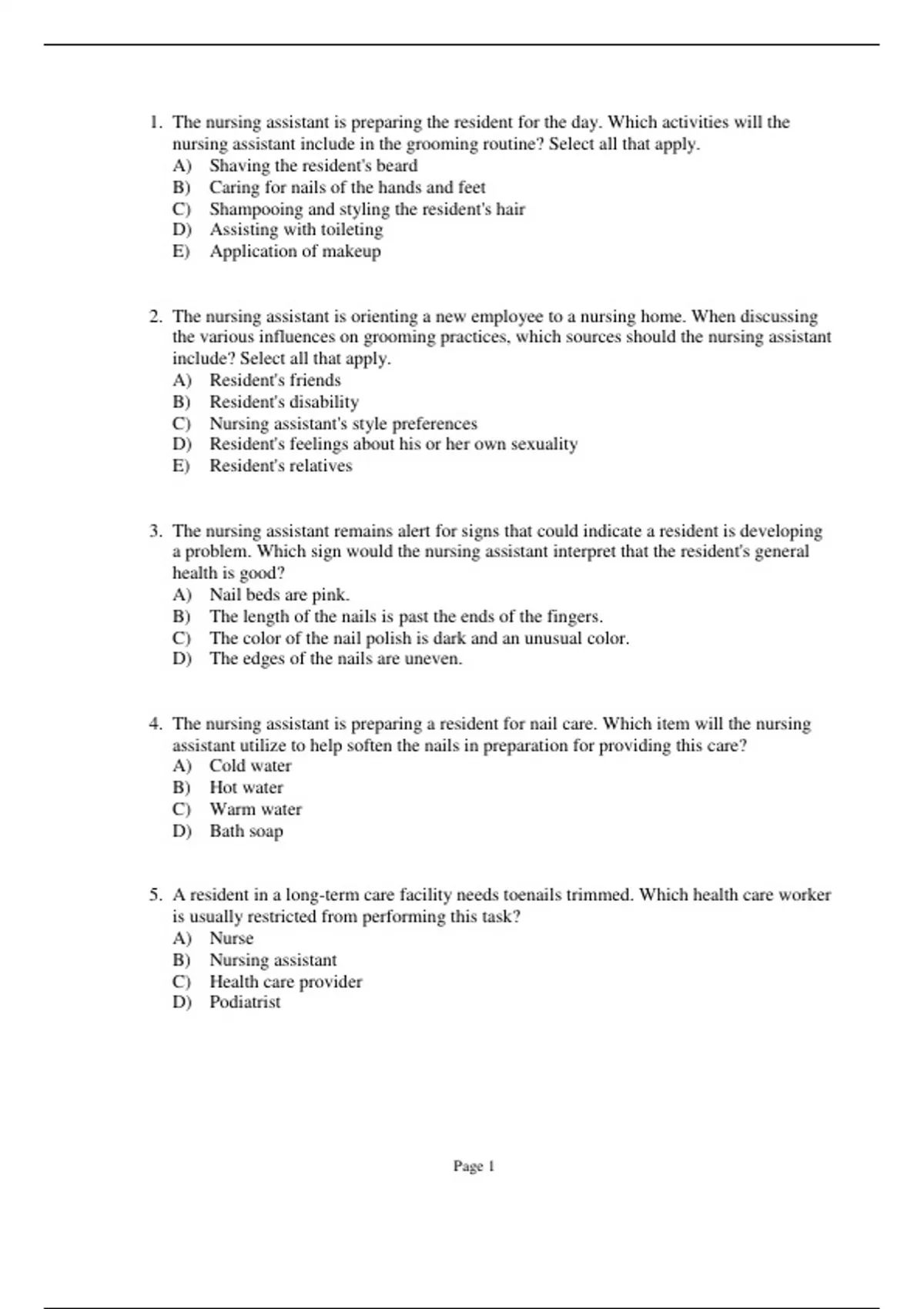 1. The nursing assistant is preparing the resident for the day. Which activities will the nursing assistant include in the grooming routine? Select all that apply.
A) Shaving the resident's beard
B) Caring for nails of the hands and feet
C) Shampooing and styling the resident's hair
D) Assisting with toileting
E) Application of makeup

2. The nursing assistant is orienting a new employee to a nursing home. When discussing the various influences on grooming practices, which sources should the nursing assistant include? Select all that apply.
A) Resident's friends
B) Resident's disability
C) Nursing assistant's style preferences
D) Resident's feelings about his or her own sexuality
E) Resident's relatives

3. The nursing assistant remains alert for signs that could indicate a resident is developing a problem. Which sign would the nursing assistant interpret that the resident's general health is good?
A) Nail beds are pink.
B) The length of the nails is past the ends of the fingers.
C) The color of the nail polish is dark and an unusual color.
D) The edges of the nails are uneven.

4. The nursing assistant is preparing a resident for nail care. Which item will the nursing assistant utilize to help soften the nails in preparation for providing this care?
A) Cold water
B) Hot water
C) Warm water
D) Bath soap

5. A resident in a long-term care facility needs toenails trimmed. Which health care worker is usually restricted from performing this task?
A) Nurse
B) Nursing assistant
C) Health care provider
D) Podiatrist

Page 1